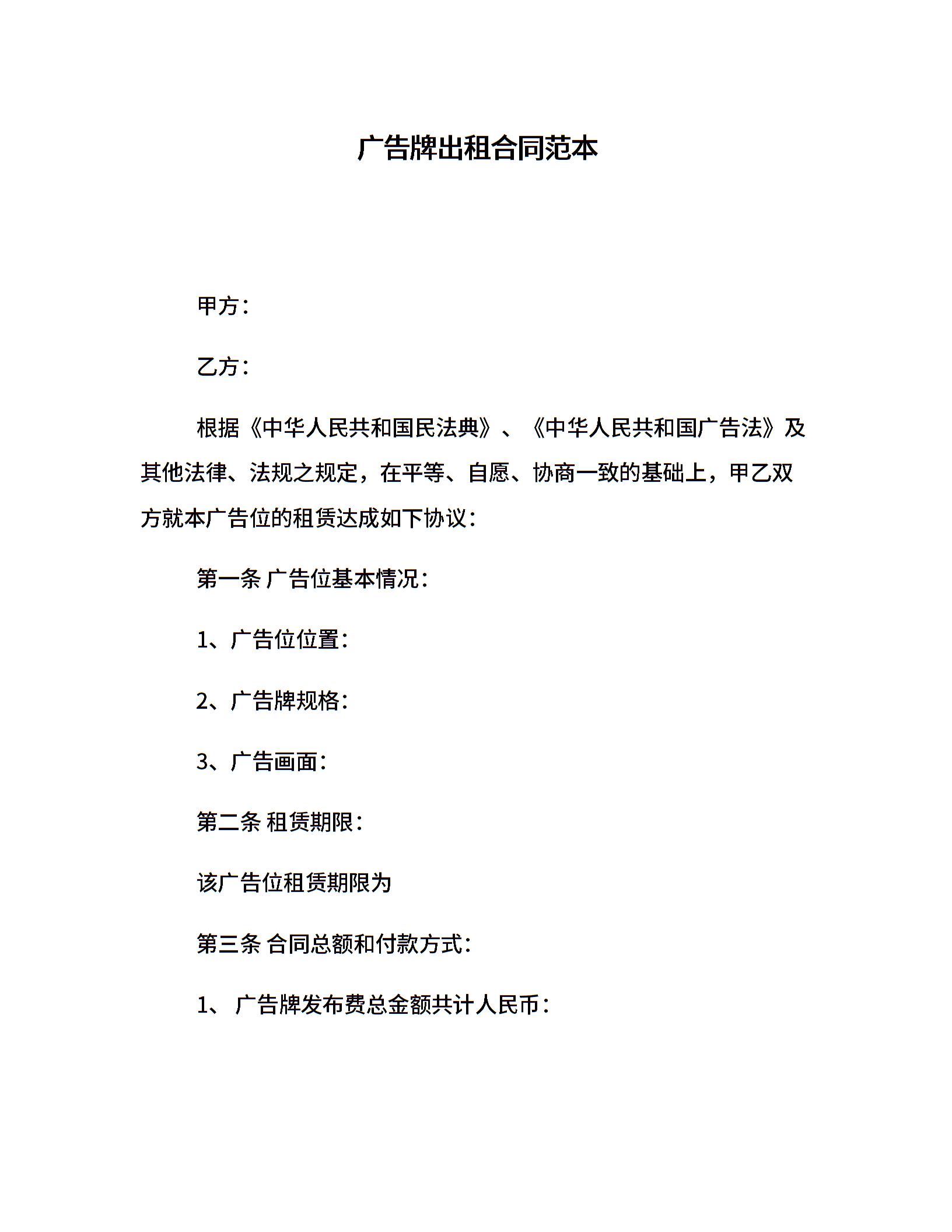 广告牌出租合同范本

甲方：

乙方：

根据《中华人民共和国民法典》、《中华人民共和国广告法》及其他法律、法规之规定，在平等、自愿、协商一致的基础上，甲乙双方就本广告位的租赁达成如下协议：

第一条 广告位基本情况：

1、广告位位置：

2、广告牌规格：

3、广告画面：

第二条 租赁期限：

该广告位租赁期限为

第三条 合同总额和付款方式：

1、 广告牌发布费总金额共计人民币：